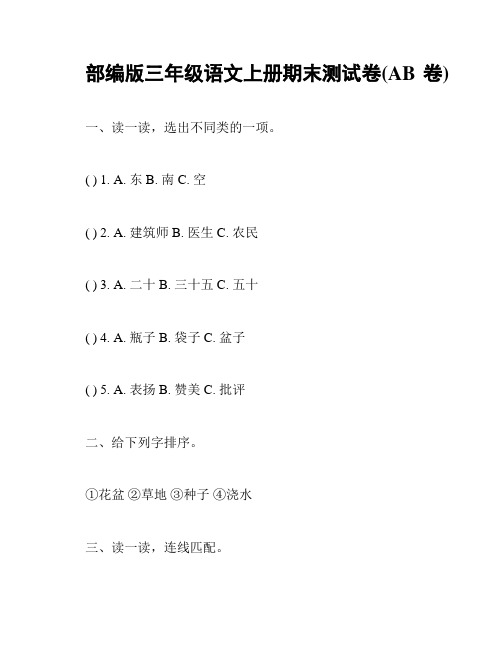 部编版三年级语文上册期末测试卷(AB 卷)

一、读一读，选出不同类的一项。

( ) 1. A. 东 B. 南 C. 空

( ) 2. A. 建筑师 B. 医生 C. 农民

( ) 3. A. 二十 B. 三十五 C. 五十

( ) 4. A. 瓶子 B. 袋子 C. 盆子

( ) 5. A. 表扬 B. 赞美 C. 批评

二、给下列字排序。

①花盆 ②草地 ③种子 ④浇水

三、读一读，连线匹配。